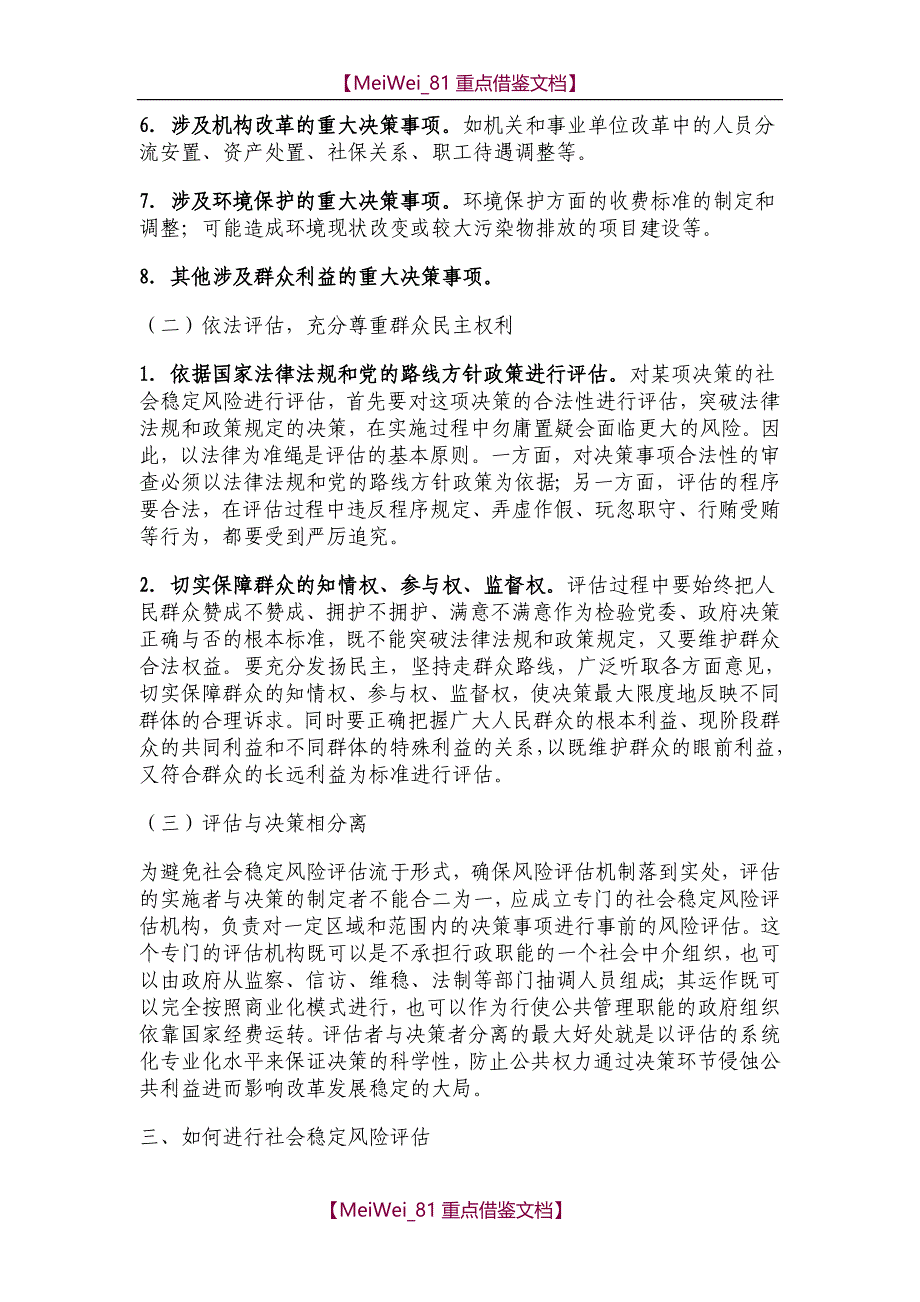 【MeiWei_81 重点借鉴文档】

6. 涉及机构改革的重大决策事项。如机关和事业单位改革中的人员分流安置、资产处置、社保关系、职工待遇调整等。

7. 涉及环境保护的重大决策事项。环境保护方面的收费标准的制定和调整；可能造成环境现状改变或较大污染物排放的项目建设等。

8. 其他涉及群众利益的重大决策事项。

（二）依法评估，充分尊重群众民主权利

1. 依据国家法律法规和党的路线方针政策进行评估。对某项决策的社会稳定风险进行评估，首先要对这项决策的合法性进行评估，突破法律法规和政策规定的决策，在实施过程中勿庸置疑会面临更大的风险。因此，以法律为准绳是评估的基本原则。一方面，对决策事项合法性的审查必须以法律法规和党的路线方针政策为依据；另一方面，评估的程序要合法，在评估过程中违反程序规定、弄虚作假、玩忽职守、行贿受贿等行为，都要受到严厉追究。

2. 切实保障群众的知情权、参与权、监督权。评估过程中要始终把人民群众赞成不赞成、拥护不拥护、满意不满意作为检验党委、政府决策正确与否的根本标准，既不能突破法律法规和政策规定，又要维护群众合法权益。要充分发扬民主，坚持走群众路线，广泛听取各方面意见，切实保障群众的知情权、参与权、监督权，使决策最大限度地反映不同群体的合理诉求。同时要正确把握广大人民群众的根本利益、现阶段群众的共同利益和不同群体的特殊利益的关系，以既维护群众的眼前利益，又符合群众的长远利益为标准进行评估。

（三）评估与决策相分离

为避免社会稳定风险评估流于形式，确保风险评估机制落到实处，评估的实施者与决策的制定者不能合二为一，应成立专门的社会稳定风险评估机构，负责对一定区域和范围内的决策事项进行事前的风险评估。这个专门的评估机构既可以是不承担行政职能的一个社会中介组织，也可以由政府从监察、信访、维稳、法制等部门抽调人员组成；其运作既可以完全按照商业化模式进行，也可以作为行使公共管理职能的政府组织依靠国家经费运转。评估者与决策者分离的最大好处就是以评估的系统化专业化水平来保证决策的科学性，防止公共权力通过决策环节侵蚀公共利益进而影响改革发展稳定的大局。

三、如何进行社会稳定风险评估

【MeiWei_81 重点借鉴文档】